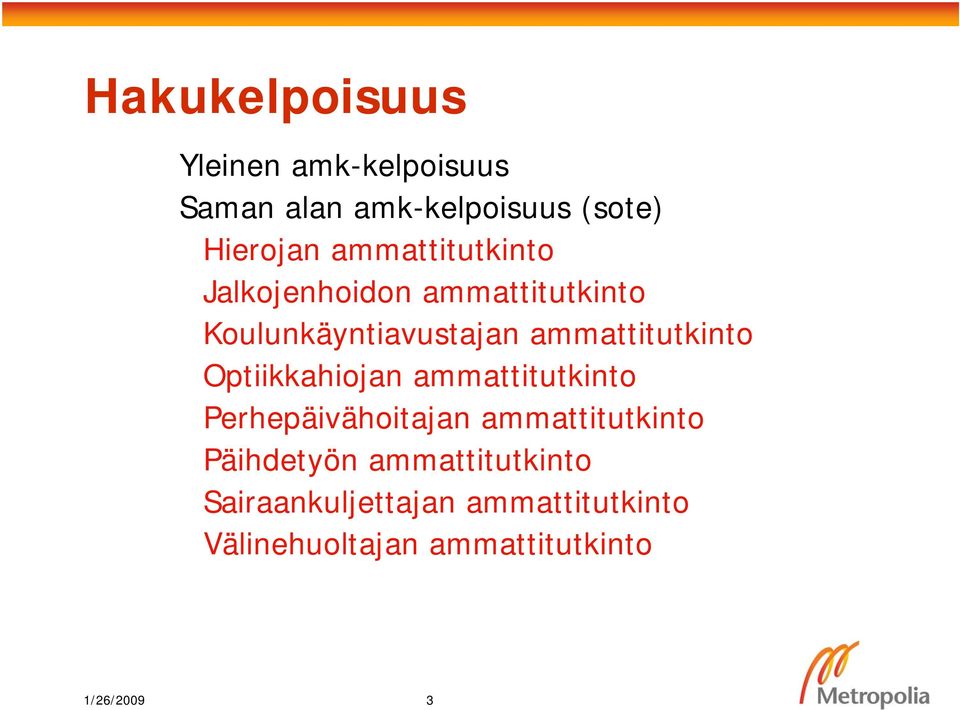 Hakukelpoisuus

Yleinen amk-kelpoisuus

Saman alan amk-kelpoisuus (sote)

Hierojan ammattitutkinto

Jalkojenhoidon ammattitutkinto

Koulunkäyntiavustajan ammattitutkinto

Optiikkahiojan ammattitutkinto

Perhepäivähoitajan ammattitutkinto

Päihdetyön ammattitutkinto

Sairaankuljettajan ammattitutkinto

Välinehuoltajan ammattitutkinto

1/26/2009

3

Metropolia